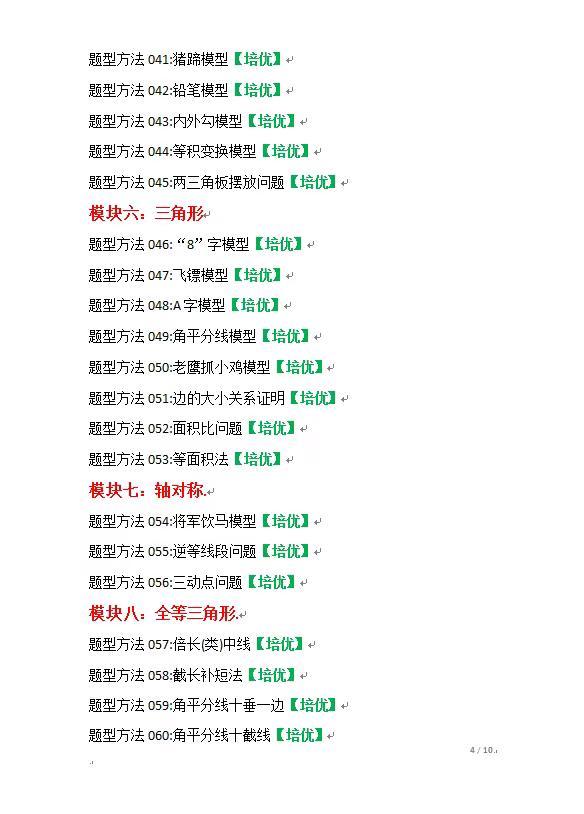 题型方法041:猪蹄模型【培优】

题型方法042:铅笔模型【培优】

题型方法043:内外勾模型【培优】

题型方法044:等积变换模型【培优】

题型方法045:两三角板摆放问题【培优】

模块六：三角形

题型方法046:“8”字模型【培优】

题型方法047:飞镖模型【培优】

题型方法048:A字模型【培优】

题型方法049:角平分线模型【培优】

题型方法050:老鹰抓小鸡模型【培优】

题型方法051:边的大小关系证明【培优】

题型方法052:面积比问题【培优】

题型方法053:等面积法【培优】

模块七：轴对称

题型方法054:将军饮马模型【培优】

题型方法055:逆等线段问题【培优】

题型方法056:三动点问题【培优】

模块八：全等三角形

题型方法057:倍长(类)中线【培优】

题型方法058:截长补短法【培优】

题型方法059:角平分线十垂一边【培优】

题型方法060:角平分线十截线【培优】

4 / 10